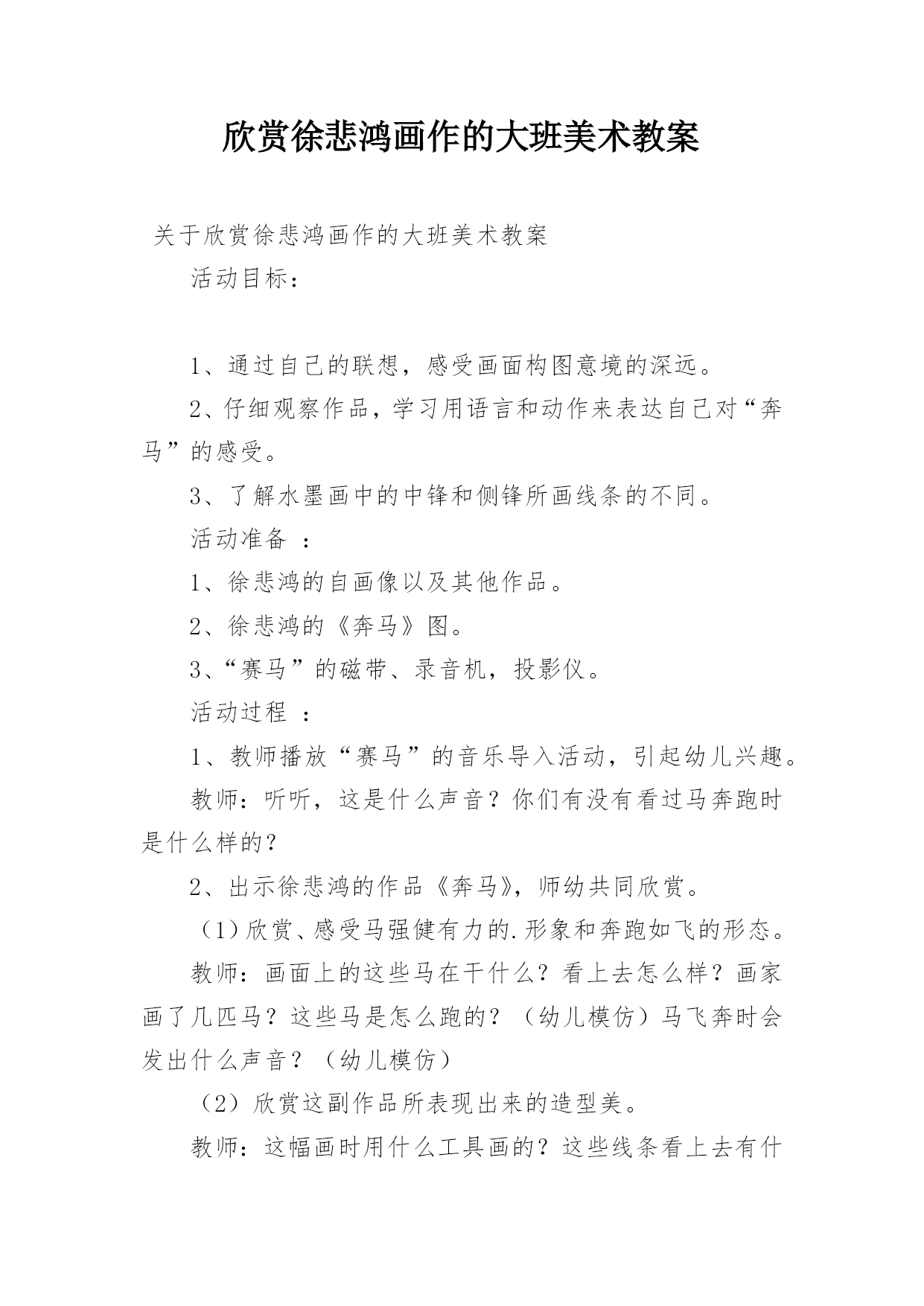 欣赏徐悲鸿画作的大班美术教案

关于欣赏徐悲鸿画作的大班美术教案

活动目标：

1、通过自己的联想，感受画面构图意境的深远。

2、仔细观察作品，学习用语言和动作来表达自己对“奔马”的感受。

3、了解水墨画中的中锋和侧锋所画线条的不同。

活动准备 ：

1、徐悲鸿的自画像以及其他作品。

2、徐悲鸿的《奔马》图。

3、“赛马”的磁带、录音机，投影仪。

活动过程 ：

1、教师播放“赛马”的音乐导入活动，引起幼儿兴趣。

教师：听听，这是什么声音？你们有没有看过马奔跑时是什么样的？

2、出示徐悲鸿的作品《奔马》，师幼共同欣赏。

（1）欣赏、感受马强健有力的.形象和奔跑如飞的形态。

教师：画面上的这些马在干什么？看上去怎么样？画家画了几匹马？这些马是怎么跑的？（幼儿模仿）马飞奔时会发出什么声音？（幼儿模仿）

（2）欣赏这副作品所表现出来的造型美。

教师：这幅画时用什么工具画的？这些线条看上去有什